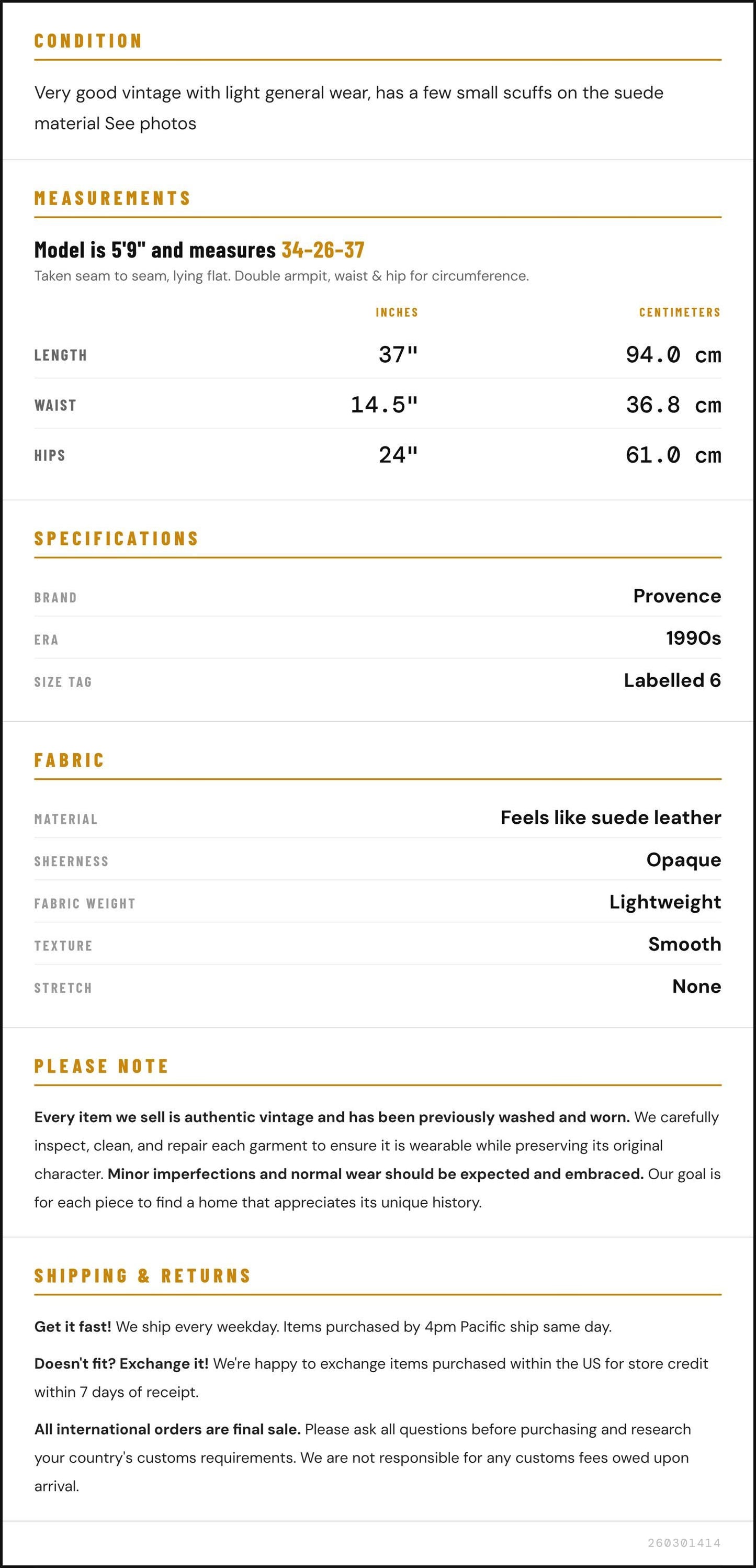 CONDITION

Very good vintage with light general wear, has a few small scuffs on the suede material See photos

MEASUREMENTS

Model is 5'9" and measures 34-26-37

Taken seam to seam, lying flat. Double armpit, waist & hip for circumference.

|  | INCHES | CENTIMETERS |
|---|---|---|
| LENGTH | 37" | 94.0 cm |
| WAIST | 14.5" | 36.8 cm |
| HIPS | 24" | 61.0 cm |

SPECIFICATIONS

BRAND
Provence

ERA
1990s

SIZE TAG
Labelled 6

FABRIC

MATERIAL
Feels like suede leather

SHEERNESS
Opaque

FABRIC WEIGHT
Lightweight

TEXTURE
Smooth

STRETCH
None

PLEASE NOTE

Every item we sell is authentic vintage and has been previously washed and worn. We carefully inspect, clean, and repair each garment to ensure it is wearable while preserving its original character. Minor imperfections and normal wear should be expected and embraced. Our goal is for each piece to find a home that appreciates its unique history.

SHIPPING & RETURNS

Get it fast! We ship every weekday. Items purchased by 4pm Pacific ship same day.

Doesn't fit? Exchange it! We're happy to exchange items purchased within the US for store credit within 7 days of receipt.

All international orders are final sale. Please ask all questions before purchasing and research your country's customs requirements. We are not responsible for any customs fees owed upon arrival.

260301414